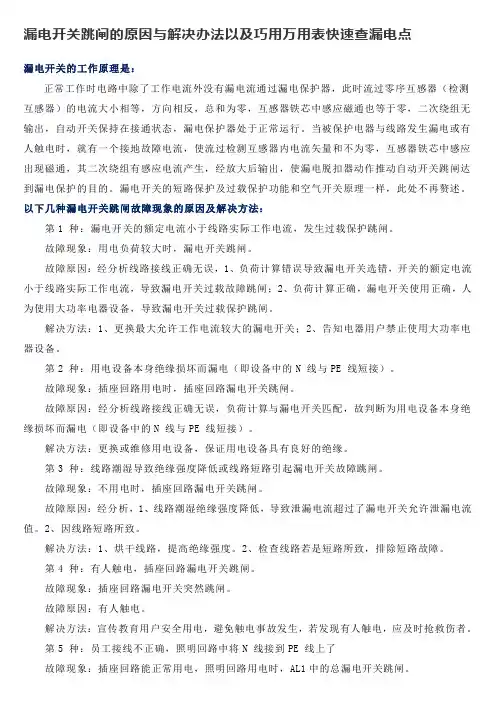 漏电开关跳闸的原因与解决办法以及巧用万用表快速查漏电点

漏电开关的工作原理是：

正常工作时电路中除了工作电流外没有漏电流通过漏电保护器，此时流过零序互感器（检测互感器）的电流大小相等，方向相反，总和为零，互感器铁芯中感应磁通也等于零，二次绕组无输出，自动开关保持在接通状态，漏电保护器处于正常运行。当被保护电器与线路发生漏电或有人触电时，就有一个接地故障电流，使流过检测互感器内电流矢量和不为零，互感器铁芯中感应出现磁通，其二次绕组有感应电流产生，经放大后输出，使漏电脱扣器动作推动自动开关跳闸达到漏电保护的目的。漏电开关的短路保护及过载保护功能和空气开关原理一样，此处不再赘述。

以下几种漏电开关跳闸故障现象的原因及解决方法：

第 1 种：漏电开关的额定电流小于线路实际工作电流，发生过载保护跳闸。

故障现象：用电负荷较大时，漏电开关跳闸。

故障原因：经分析线路接线正确无误，1、负荷计算错误导致漏电开关选错，开关的额定电流小于线路实际工作电流，导致漏电开关过载故障跳闸；2、负荷计算正确，漏电开关使用正确，人为使用大功率电器设备，导致漏电开关过载保护跳闸。

解决方法：1、更换最大允许工作电流较大的漏电开关；2、告知电器用户禁止使用大功率电器设备。

第 2 种：用电设备本身绝缘损坏而漏电（即设备中的 N 线与 PE 线短接）。

故障现象：插座回路用电时，插座回路漏电开关跳闸。

故障原因：经分析线路接线正确无误，负荷计算与漏电开关匹配，故判断为用电设备本身绝缘损坏而漏电（即设备中的 N 线与 PE 线短接）。

解决方法：更换或维修用电设备，保证用电设备具有良好的绝缘。

第 3 种：线路潮湿导致绝缘强度降低或线路短路引起漏电开关故障跳闸。

故障现象：不用电时，插座回路漏电开关跳闸。

故障原因：经分析，1、线路潮湿绝缘强度降低，导致泄漏电流超过了漏电开关允许泄漏电流值。2、因线路短路所致。

解决方法：1、烘干线路，提高绝缘强度。2、检查线路若是短路所致，排除短路故障。

第 4 种：有人触电，插座回路漏电开关跳闸。

故障现象：插座回路漏电开关突然跳闸。

故障原因：有人触电。

解决方法：宣传教育用户安全用电，避免触电事故发生，若发现有人触电，应及时抢救伤者。

第 5 种：员工接线不正确，照明回路中将 N 线接到 PE 线上了

故障现象：插座回路能正常用电，照明回路用电时，AL1 中的总漏电开关跳闸。